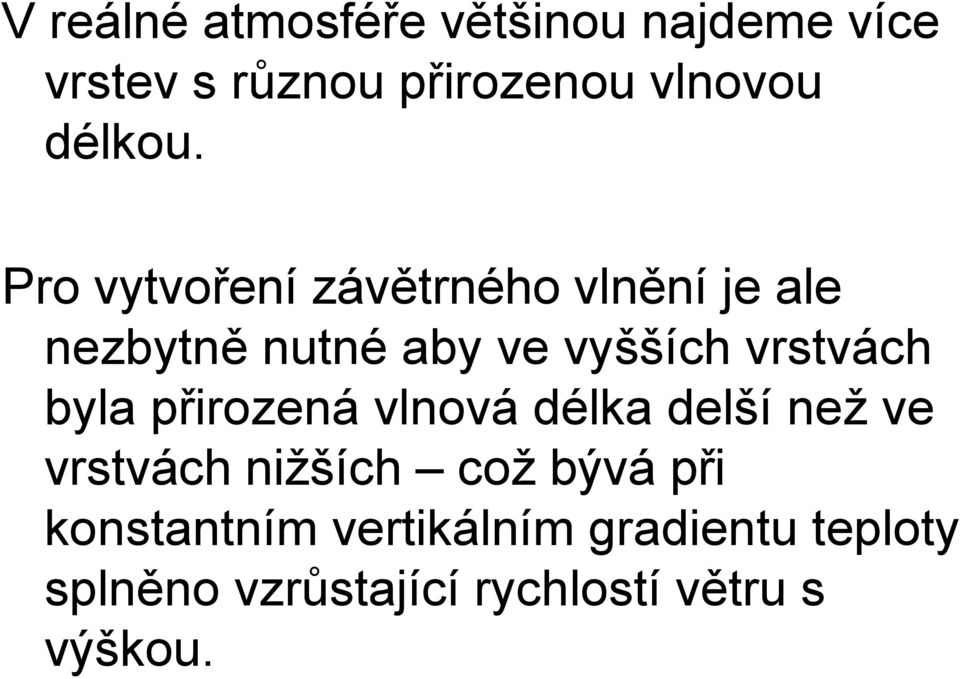 V reálné atmosféře většinou najdeme více vrstev s různou přirozenou vlnovou délkou.

Pro vytvoření závětrného vlnění je ale nezbytně nutné aby ve vyšších vrstvách byla přirozená vlnová délka delší než ve vrstvách nižších – což bývá při konstantním vertikálním gradientu teploty splněno vzrůstající rychlostí větru s výškou.